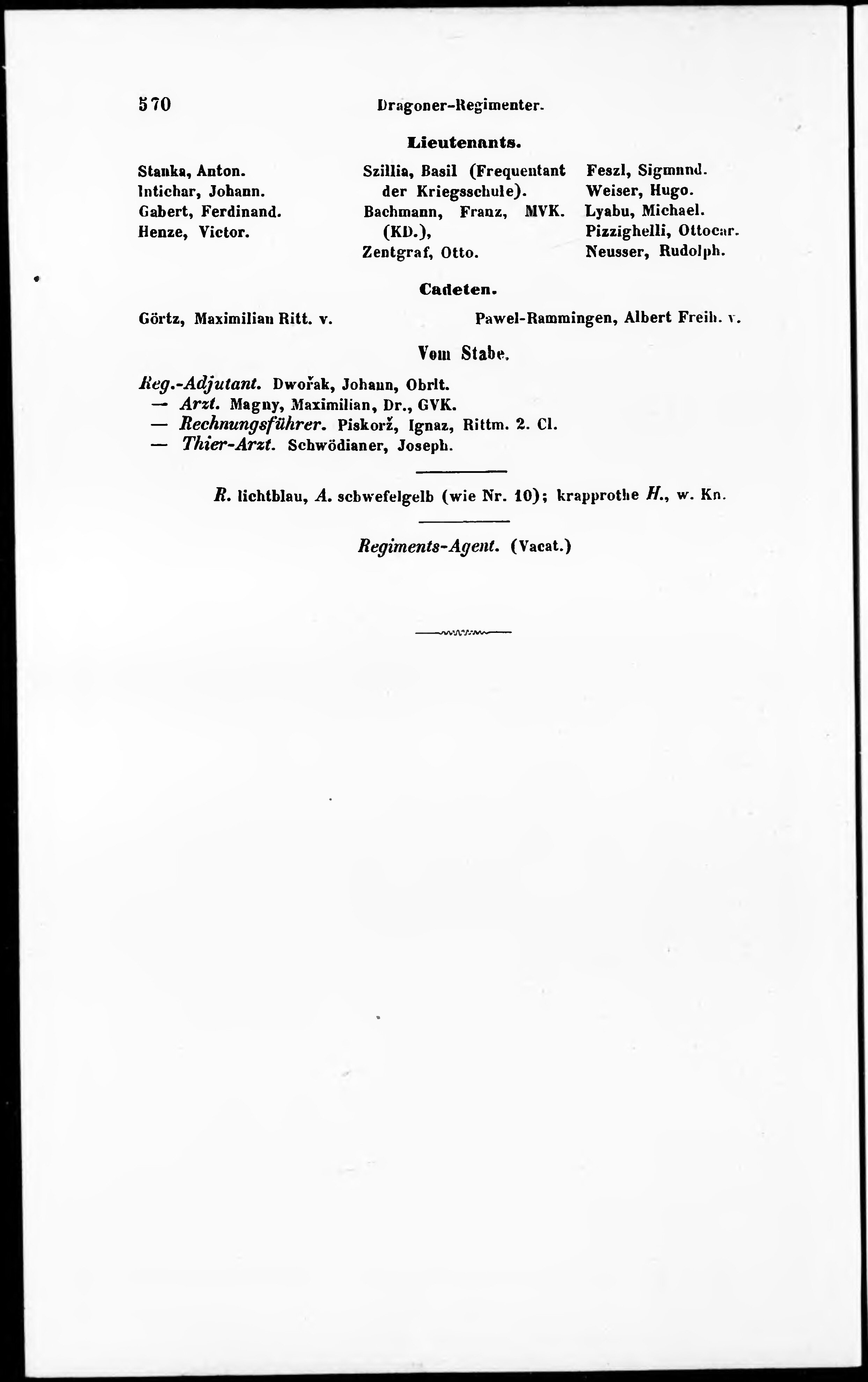 570 Dragoner-Regimenter.

Lieutenants.

Stanka, Anton.
Intichar, Johann.
Gabert, Ferdinand.
Henze, Victor.

Szillia, Basil (Frequentant der Kriegsschule).
Bachmann, Franz, MVK. (KD.),
Zentgraf, Otto.

Feszl, Sigmund.
Weiser, Hugo.
Lyabu, Michael.
Pizzighelli, Ottocar.
Neusser, Rudolph.

Cadeten.

Görtz, Maximilian Ritt. v.

Pawel-Rammingen, Albert Freih. v.

Vom Stabe.

Reg.-Adjutant. Dwořak, Johann, Obrlt.
— Arzt. Magny, Maximilian, Dr., GVK.
— Rechnungsführer. Piskorž, Ignaz, Rittm. 2. Cl.
— Thier-Arzt. Schwödianer, Joseph.

R. lichtblau, A. schwefelgelb (wie Nr. 10); krapprothe H., w. Kn.

Regiments-Agent. (Vacat.)